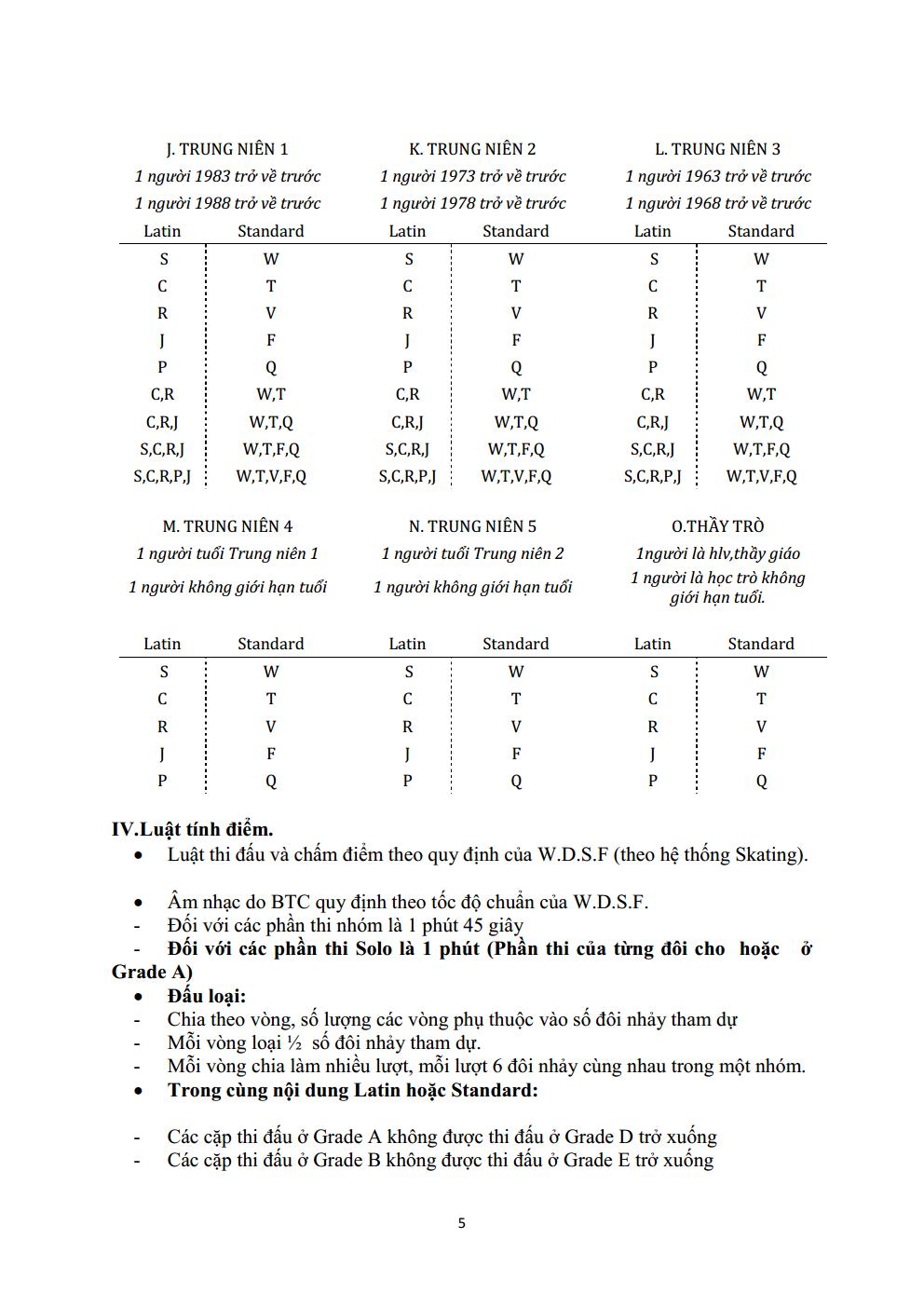 J. TRUNG NIÊN 1
1 người 1983 trở về trước
1 người 1988 trở về trước

| Latin | Standard |
|---|---|
| S | W |
| C | T |
| R | V |
| J | F |
| P | Q |
| C,R | W,T |
| C,R,J | W,T,Q |
| S,C,R,J | W,T,F,Q |
| S,C,R,P,J | W,T,V,F,Q |

K. TRUNG NIÊN 2
1 người 1973 trở về trước
1 người 1978 trở về trước

| Latin | Standard |
|---|---|
| S | W |
| C | T |
| R | V |
| J | F |
| P | Q |
| C,R | W,T |
| C,R,J | W,T,Q |
| S,C,R,J | W,T,F,Q |
| S,C,R,P,J | W,T,V,F,Q |

L. TRUNG NIÊN 3
1 người 1963 trở về trước
1 người 1968 trở về trước

| Latin | Standard |
|---|---|
| S | W |
| C | T |
| R | V |
| J | F |
| P | Q |
| C,R | W,T |
| C,R,J | W,T,Q |
| S,C,R,J | W,T,F,Q |
| S,C,R,P,J | W,T,V,F,Q |

M. TRUNG NIÊN 4
1 người tuổi Trung niên 1
1 người không giới hạn tuổi

| Latin | Standard |
|---|---|
| S | W |
| C | T |
| R | V |
| J | F |
| P | Q |

N. TRUNG NIÊN 5
1 người tuổi Trung niên 2
1 người không giới hạn tuổi

| Latin | Standard |
|---|---|
| S | W |
| C | T |
| R | V |
| J | F |
| P | Q |

O.THẦY TRÒ
1người là hlv,thầy giáo
1 người là học trò không giới hạn tuổi.

| Latin | Standard |
|---|---|
| S | W |
| C | T |
| R | V |
| J | F |
| P | Q |

IV.Luật tính điểm.
• Luật thi đấu và chấm điểm theo quy định của W.D.S.F (theo hệ thống Skating).

• Âm nhạc do BTC quy định theo tốc độ chuẩn của W.D.S.F.
- Đối với các phần thi nhóm là 1 phút 45 giây
- Đối với các phần thi Solo là 1 phút (Phần thi của từng đôi cho hoặc ở Grade A)
• Đấu loại:
- Chia theo vòng, số lượng các vòng phụ thuộc vào số đôi nhảy tham dự
- Mỗi vòng loại ½ số đôi nhảy tham dự.
- Mỗi vòng chia làm nhiều lượt, mỗi lượt 6 đôi nhảy cùng nhau trong một nhóm.
• Trong cùng nội dung Latin hoặc Standard:

- Các cặp thi đấu ở Grade A không được thi đấu ở Grade D trở xuống
- Các cặp thi đấu ở Grade B không được thi đấu ở Grade E trở xuống

5